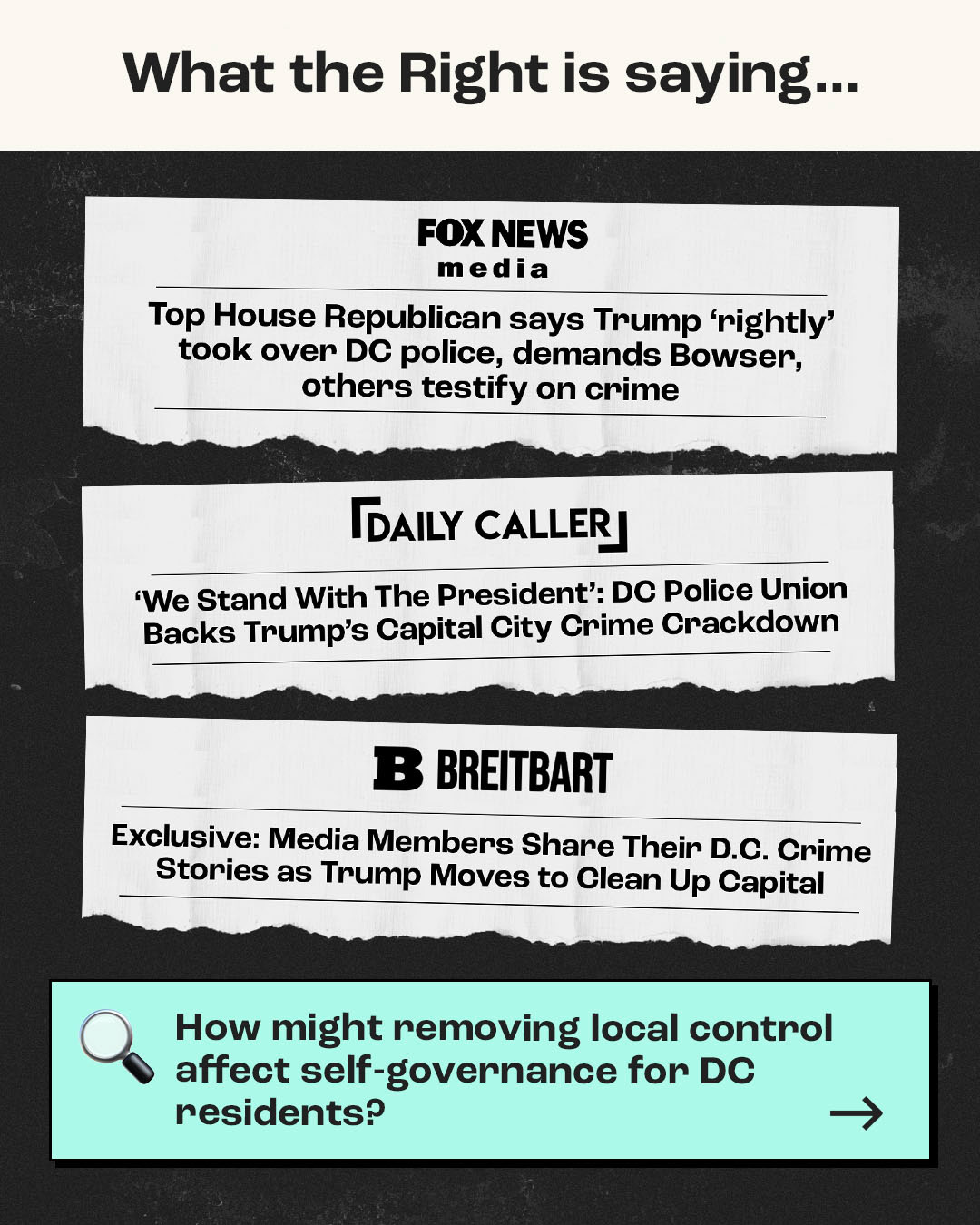 What the Right is saying...

FOX NEWS
media

Top House Republican says Trump 'rightly' took over DC police, demands Bowser, others testify on crime

DAILY CALLER

'We Stand With The President': DC Police Union Backs Trump's Capital City Crime Crackdown

B BREITBART

Exclusive: Media Members Share Their D.C. Crime Stories as Trump Moves to Clean Up Capital

How might removing local control affect self-governance for DC residents?

→